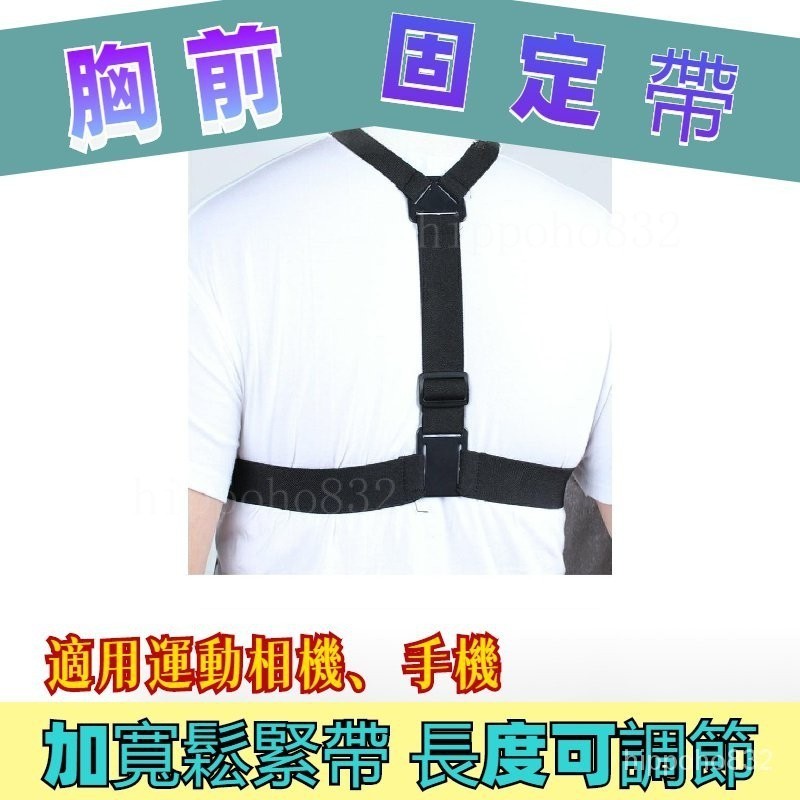 胸前 固定帶

hippoho832

hippoho832

適用運動相機、手機

加寬鬆緊帶 長度可調節

hippoho832